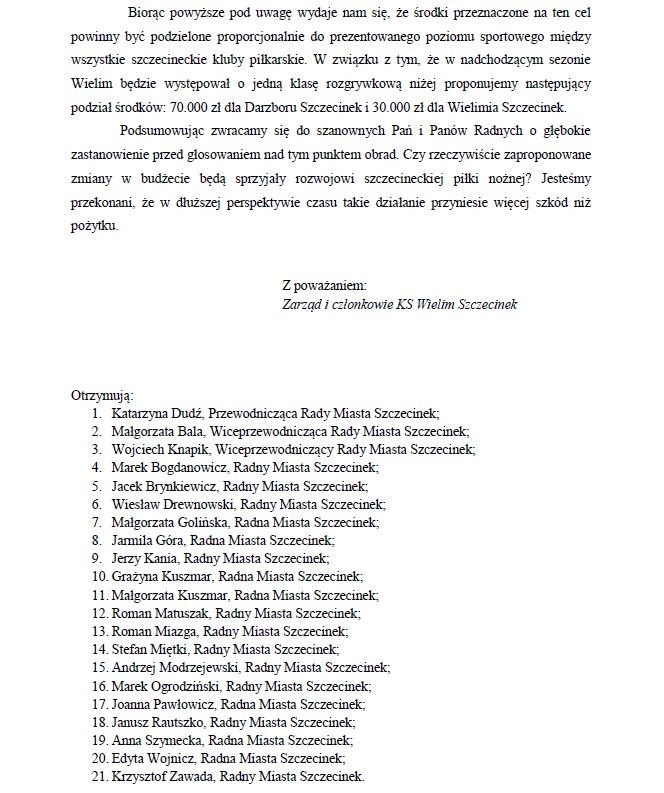 Biorąc powyższe pod uwagę wydaje nam się, że środki przeznaczone na ten cel powinny być podzielone proporcjonalnie do prezentowanego poziomu sportowego między wszystkie szczecineckie kluby piłkarskie. W związku z tym, że w nadchodzącym sezonie Wielim będzie występował o jedną klasę rozgrywkową niżej proponujemy następujący podział środków: 70.000 zł dla Darzboru Szczecinek i 30.000 zł dla Wielimia Szczecinek.

Podsumowując zwracamy się do szanownych Pań i Panów Radnych o głębokie zastanowienie przed głosowaniem nad tym punktem obrad. Czy rzeczywiście zaproponowane zmiany w budżecie będą sprzyjały rozwojowi szczecineckiej piłki nożnej? Jesteśmy przekonani, że w dłuższej perspektywie czasu takie działanie przyniesie więcej szkód niż pożytku.

Z poważaniem:
Zarząd i członkowie KS Wielim Szczecinek

Otrzymują:
1. Katarzyna Dudź, Przewodnicząca Rady Miasta Szczecinek;
2. Małgorzata Bala, Wiceprzewodnicząca Rady Miasta Szczecinek;
3. Wojciech Knapik, Wiceprzewodniczący Rady Miasta Szczecinek;
4. Marek Bogdanowicz, Radny Miasta Szczecinek;
5. Jacek Brynkiewicz, Radny Miasta Szczecinek;
6. Wiesław Drewnowski, Radny Miasta Szczecinek;
7. Małgorzata Golińska, Radna Miasta Szczecinek;
8. Jarmila Góra, Radna Miasta Szczecinek;
9. Jerzy Kania, Radny Miasta Szczecinek;
10. Grażyna Kuszmar, Radna Miasta Szczecinek;
11. Małgorzata Kuszmar, Radna Miasta Szczecinek;
12. Roman Matuszak, Radny Miasta Szczecinek;
13. Roman Miazga, Radny Miasta Szczecinek;
14. Stefan Miętki, Radny Miasta Szczecinek;
15. Andrzej Modrzejewski, Radny Miasta Szczecinek;
16. Marek Ogrodziński, Radny Miasta Szczecinek;
17. Joanna Pawłowicz, Radna Miasta Szczecinek;
18. Janusz Rautszko, Radny Miasta Szczecinek;
19. Anna Szymecka, Radna Miasta Szczecinek;
20. Edyta Wojnicz, Radna Miasta Szczecinek;
21. Krzysztof Zawada, Radny Miasta Szczecinek.